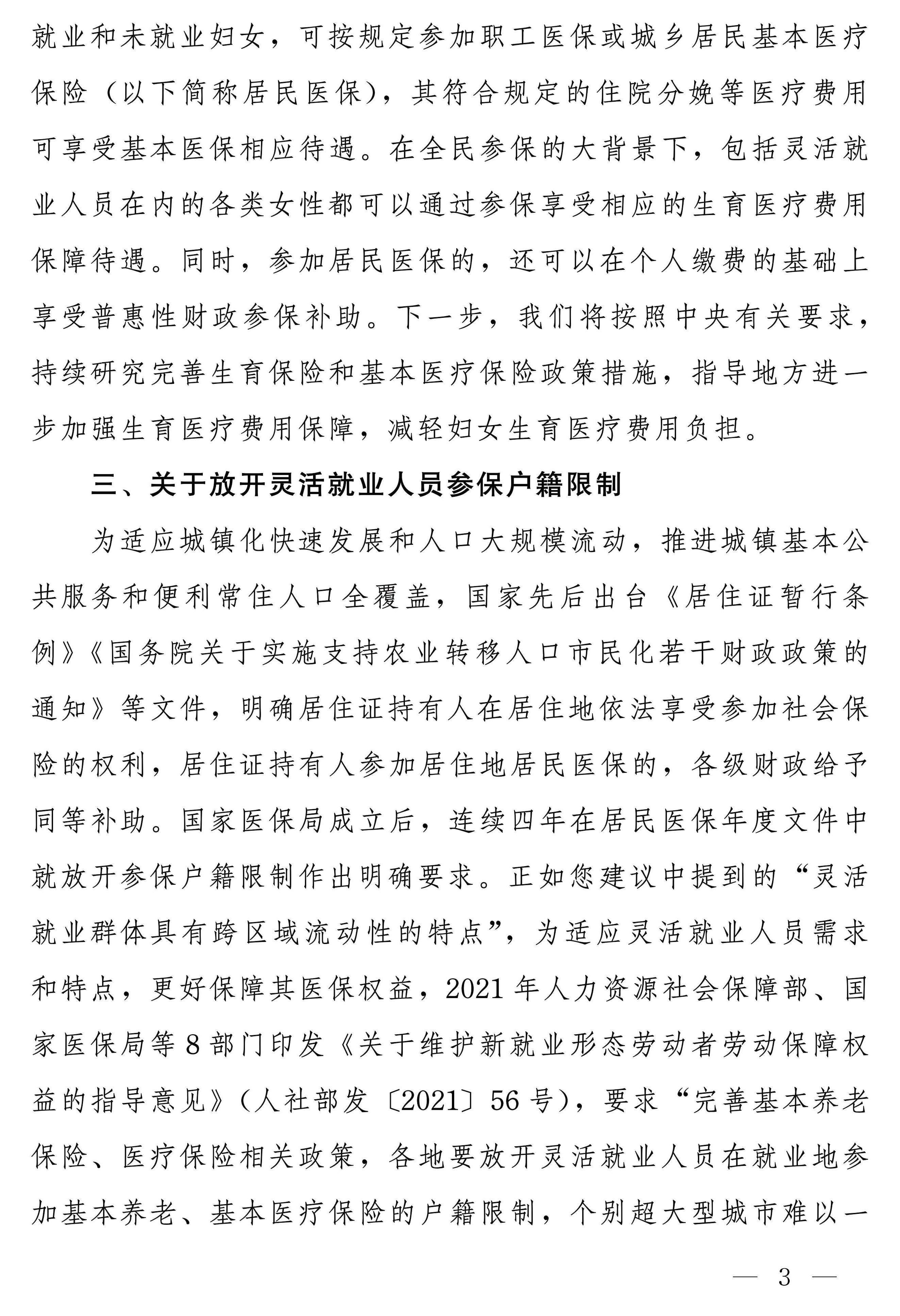 就业和未就业妇女，可按规定参加职工医保或城乡居民基本医疗保险（以下简称居民医保），其符合规定的住院分娩等医疗费用可享受基本医保相应待遇。在全民参保的大背景下，包括灵活就业人员在内的各类女性都可以通过参保享受相应的生育医疗费用保障待遇。同时，参加居民医保的，还可以在个人缴费的基础上享受普惠性财政参保补助。下一步，我们将按照中央有关要求，持续研究完善生育保险和基本医疗保险政策措施，指导地方进一步加强生育医疗费用保障，减轻妇女生育医疗费用负担。

三、关于放开灵活就业人员参保户籍限制

为适应城镇化快速发展和人口大规模流动，推进城镇基本公共服务和便利常住人口全覆盖，国家先后出台《居住证暂行条例》《国务院关于实施支持农业转移人口市民化若干财政政策的通知》等文件，明确居住证持有人在居住地依法享受参加社会保险的权利，居住证持有人参加居住地居民医保的，各级财政给予同等补助。国家医保局成立后，连续四年在居民医保年度文件中就放开参保户籍限制作出明确要求。正如您建议中提到的“灵活就业群体具有跨区域流动性的特点”，为适应灵活就业人员需求和特点，更好保障其医保权益，2021年人力资源社会保障部、国家医保局等8部门印发《关于维护新就业形态劳动者劳动保障权益的指导意见》（人社部发〔2021〕56号），要求“完善基本养老保险、医疗保险相关政策，各地要放开灵活就业人员在就业地参加基本养老、基本医疗保险的户籍限制，个别超大型城市难以一

— 3 —